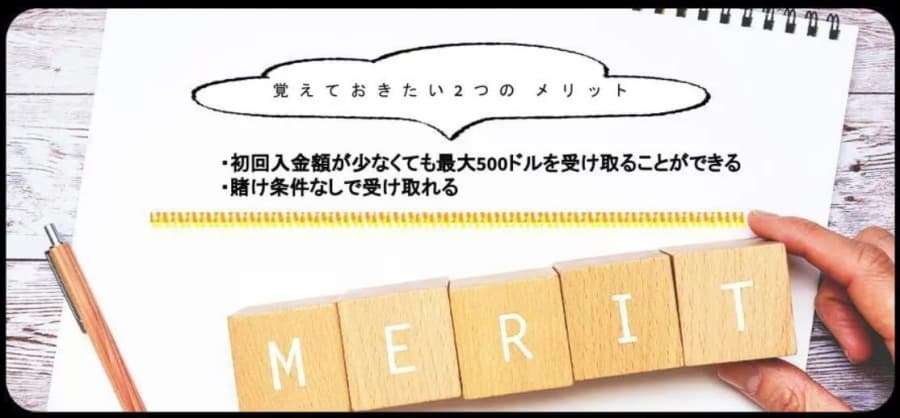 覚えておきたい2つの メリット

・初回入金額が少なくても最大500ドルを受け取ることができる
・賭け条件なしで受け取れる

MERIT